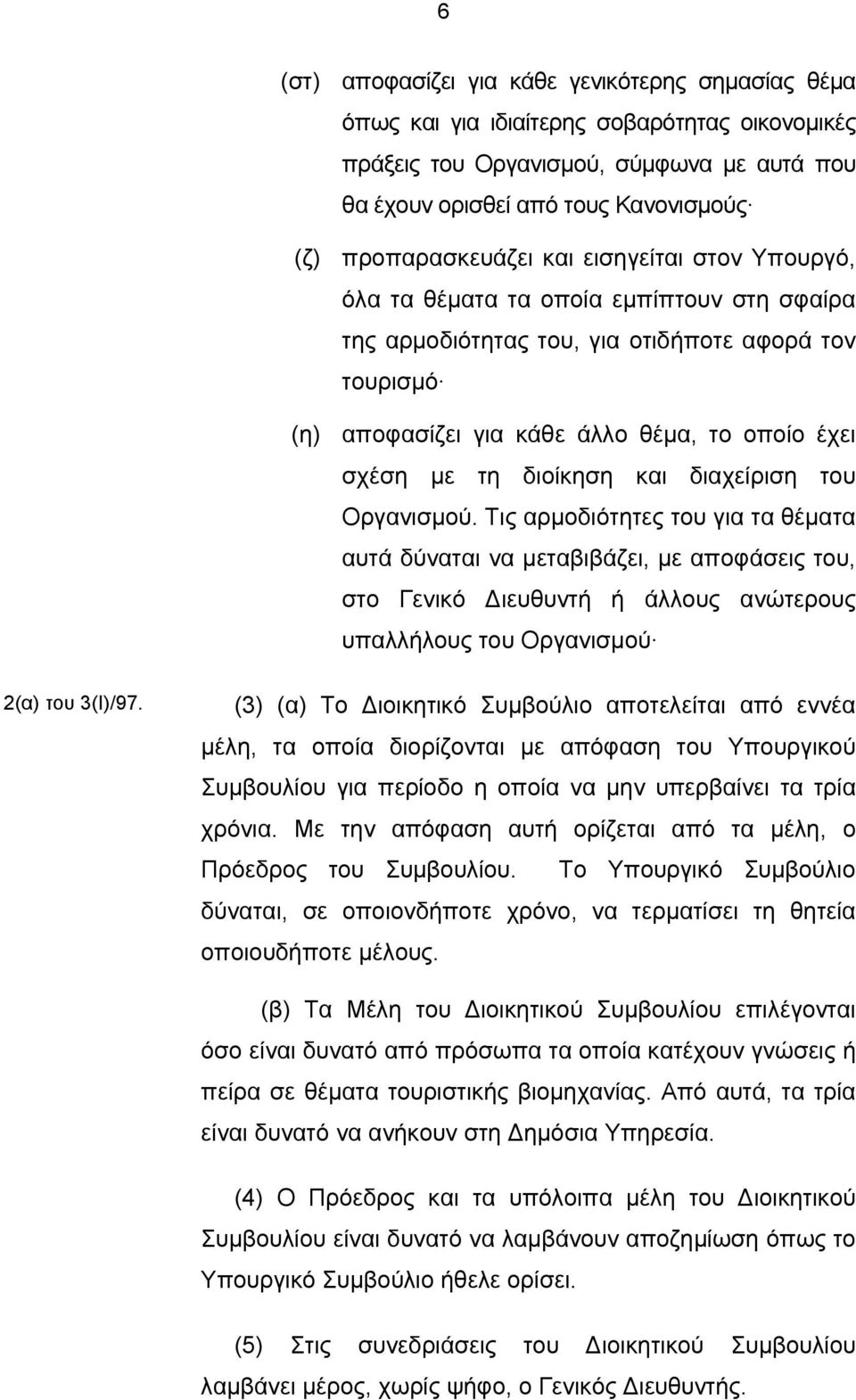 6

(στ) αποφασίζει για κάθε γενικότερης σημασίας θέμα όπως και για ιδιαίτερης σοβαρότητας οικονομικές πράξεις του Οργανισμού, σύμφωνα με αυτά που θα έχουν ορισθεί από τους Κανονισμούς·

(ζ) προπαρασκευάζει και εισηγείται στον Υπουργό, όλα τα θέματα τα οποία εμπίπτουν στη σφαίρα της αρμοδιότητας του, για οτιδήποτε αφορά τον τουρισμό·

(η) αποφασίζει για κάθε άλλο θέμα, το οποίο έχει σχέση με τη διοίκηση και διαχείριση του Οργανισμού. Τις αρμοδιότητες του για τα θέματα αυτά δύναται να μεταβιβάζει, με αποφάσεις του, στο Γενικό Διευθυντή ή άλλους ανώτερους υπαλλήλους του Οργανισμού·

2(α) του 3(Ι)/97.

(3) (α) Το Διοικητικό Συμβούλιο αποτελείται από εννέα μέλη, τα οποία διορίζονται με απόφαση του Υπουργικού Συμβουλίου για περίοδο η οποία να μην υπερβαίνει τα τρία χρόνια. Με την απόφαση αυτή ορίζεται από τα μέλη, ο Πρόεδρος του Συμβουλίου. Το Υπουργικό Συμβούλιο δύναται, σε οποιονδήποτε χρόνο, να τερματίσει τη θητεία οποιουδήποτε μέλους.

(β) Τα Μέλη του Διοικητικού Συμβουλίου επιλέγονται όσο είναι δυνατό από πρόσωπα τα οποία κατέχουν γνώσεις ή πείρα σε θέματα τουριστικής βιομηχανίας. Από αυτά, τα τρία είναι δυνατό να ανήκουν στη Δημόσια Υπηρεσία.

(4) Ο Πρόεδρος και τα υπόλοιπα μέλη του Διοικητικού Συμβουλίου είναι δυνατό να λαμβάνουν αποζημίωση όπως το Υπουργικό Συμβούλιο ήθελε ορίσει.

(5) Στις συνεδριάσεις του Διοικητικού Συμβουλίου λαμβάνει μέρος, χωρίς ψήφο, ο Γενικός Διευθυντής.